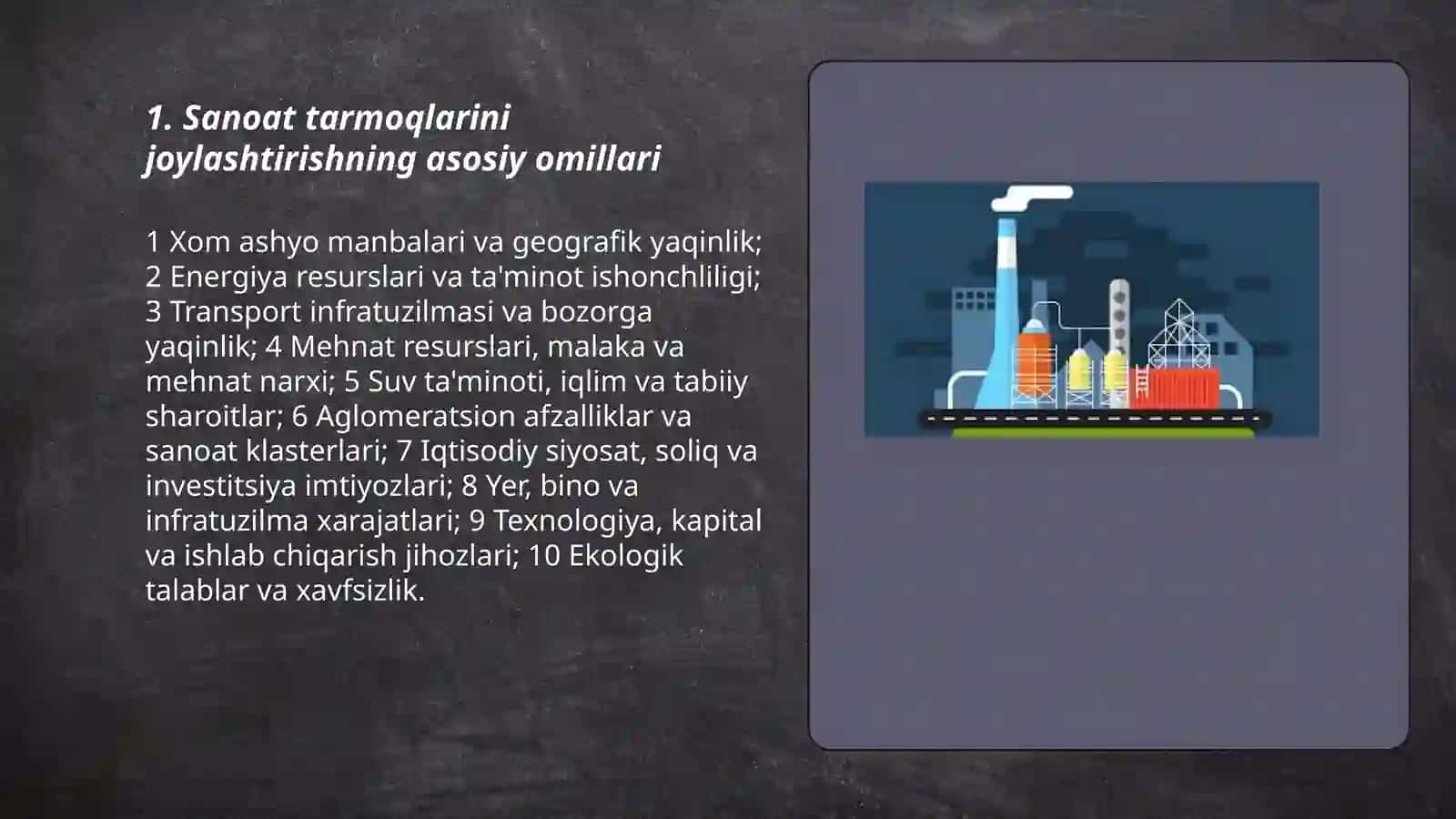 1. Sanoat tarmoqlarini joylashtirishning asosiy omillari

1 Xom ashyo manbalari va geografik yaqinlik; 2 Energiya resurslari va ta'minot ishonchliligi; 3 Transport infratuzilmasi va bozorga yaqinlik; 4 Mehnat resurslari, malaka va mehnat narxi; 5 Suv ta'minoti, iqlim va tabiiy sharoitlar; 6 Aglomeratsion afzalliklar va sanoat klasterlari; 7 Iqtisodiy siyosat, soliq va investitsiya imtiyozlari; 8 Yer, bino va infratuzilma xarajatlari; 9 Texnologiya, kapital va ishlab chiqarish jihozlari; 10 Ekologik talablar va xavfsizlik.